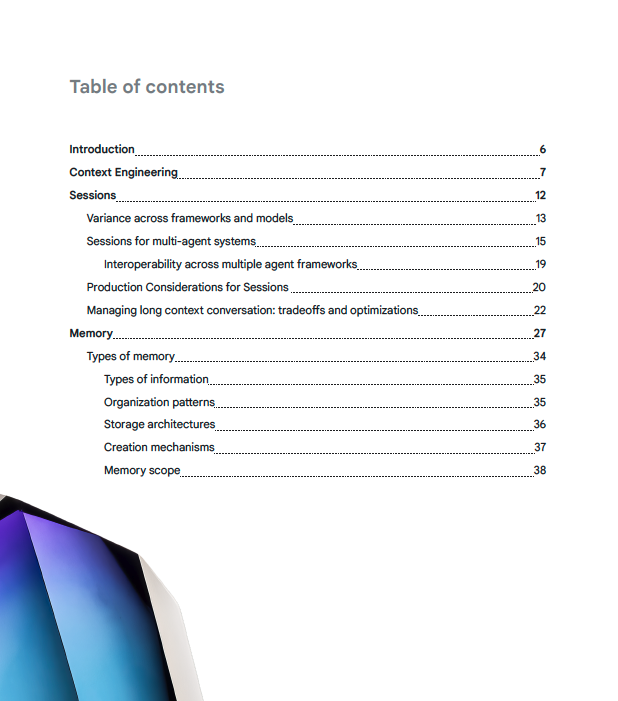 Table of contents

Introduction 6
Context Engineering 7
Sessions 12
Variance across frameworks and models 13
Sessions for multi-agent systems 15
Interoperability across multiple agent frameworks 19
Production Considerations for Sessions 20
Managing long context conversation: tradeoffs and optimizations 22
Memory 27
Types of memory 34
Types of information 35
Organization patterns 35
Storage architectures 36
Creation mechanisms 37
Memory scope 38